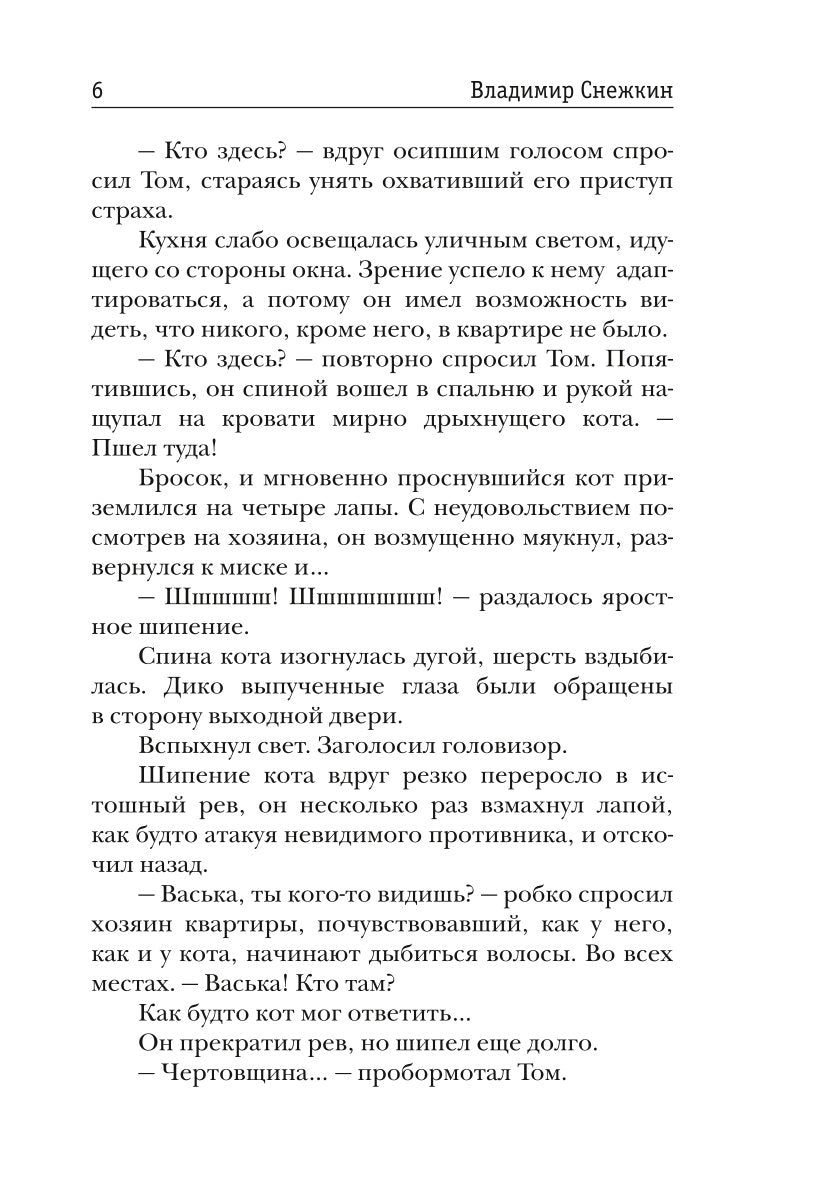 6 Владимир Снежкин

– Кто здесь? – вдруг осипшим голосом спросил Том, стараясь унять охвативший его приступ страха.

Кухня слабо освещалась уличным светом, идущего со стороны окна. Зрение успело к нему адаптироваться, а потому он имел возможность видеть, что никого, кроме него, в квартире не было.

– Кто здесь? – повторно спросил Том. Попятившись, он спиной вошел в спальню и рукой нащупал на кровати мирно дрыхнущего кота. – Пшел туда!

Бросок, и мгновенно проснувшийся кот приземлился на четыре лапы. С неудовольствием посмотрев на хозяина, он возмущенно мяукнул, развернулся к миске и...

– Шшшшш! Шшшшшшш! – раздалось яростное шипение.

Спина кота изогнулась дугой, шерсть вздыбилась. Дико выпученные глаза были обращены в сторону выходной двери.

Вспыхнул свет. Заголосил головизор.

Шипение кота вдруг резко переросло в истошный рев, он несколько раз взмахнул лапой, как будто атакуя невидимого противника, и отскочил назад.

– Васька, ты кого-то видишь? – робко спросил хозяин квартиры, почувствовавший, как у него, как и у кота, начинают дыбиться волосы. Во всех местах. – Васька! Кто там?

Как будто кот мог ответить...

Он прекратил рев, но шипел еще долго.

– Чертовщина... – пробормотал Том.